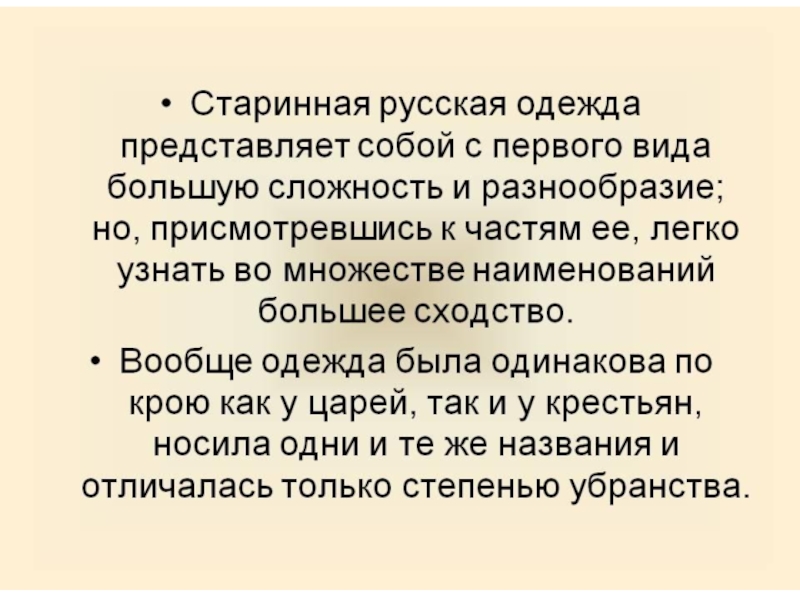 • Старинная русская одежда представляет собой с первого вида большую сложность и разнообразие; но, присмотревшись к частям ее, легко узнать во множестве наименований большее сходство.

• Вообще одежда была одинакова по крою как у царей, так и у крестьян, носила одни и те же названия и отличалась только степенью убранства.